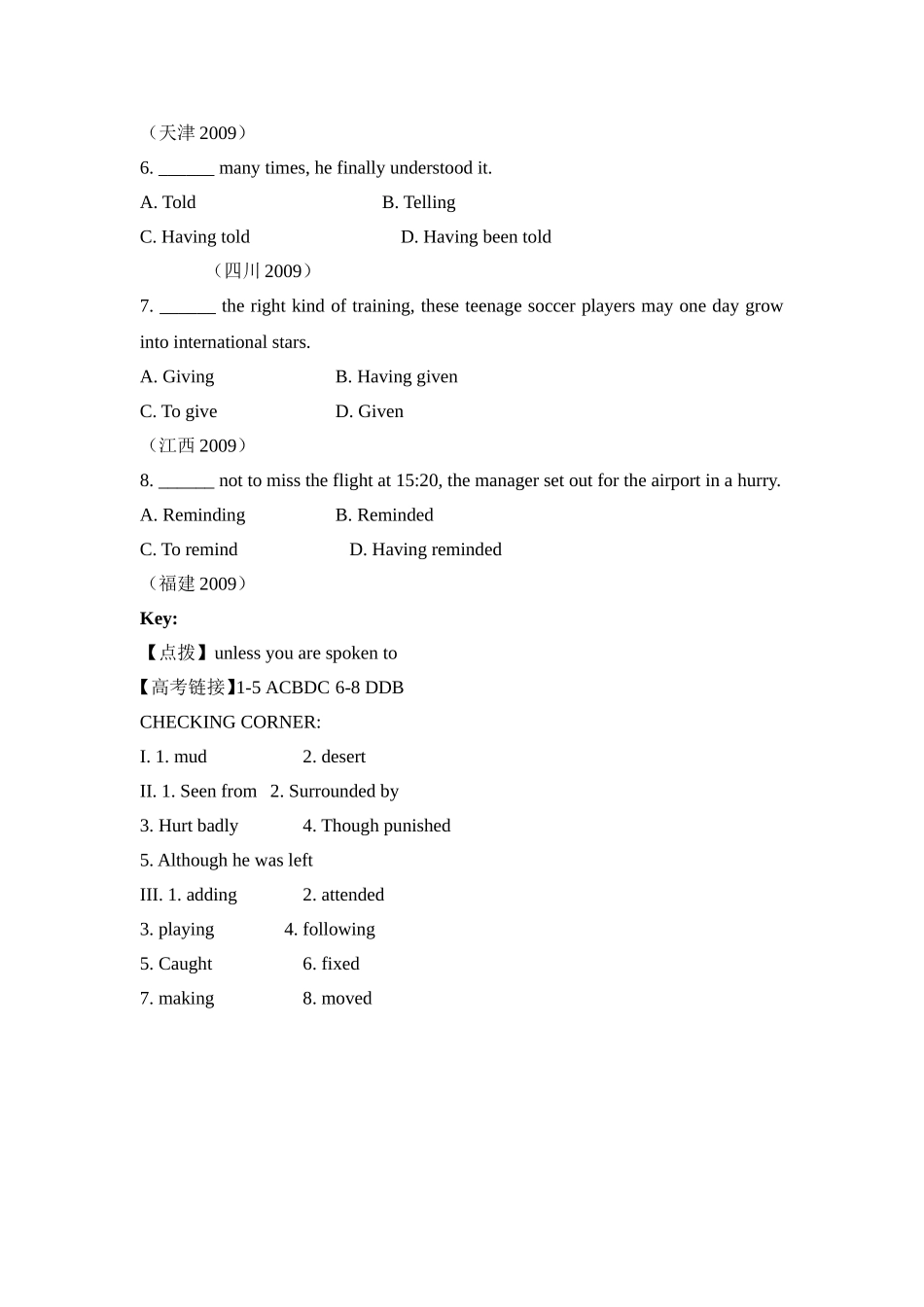 （天津2009）

6. ____ many times, he finally understood it.

A. Told B. Telling

C. Having told D. Having been told

（四川2009）

7. ____ the right kind of training, these teenage soccer players may one day grow into international stars.

A. Giving B. Having given

C. To give D. Given

（江西2009）

8. ____ not to miss the flight at 15:20, the manager set out for the airport in a hurry.

A. Reminding B. Reminded

C. To remind D. Having reminded

（福建2009）

Key:

【点拨】unless you are spoken to

【高考链接】1-5 ACBDC 6-8 DDB

CHECKING CORNER:

I. 1. mud 2. desert

II. 1. Seen from 2. Surrounded by

3. Hurt badly 4. Though punished

5. Although he was left

III. 1. adding 2. attended

3. playing 4. following

5. Caught 6. fixed

7. making 8. moved